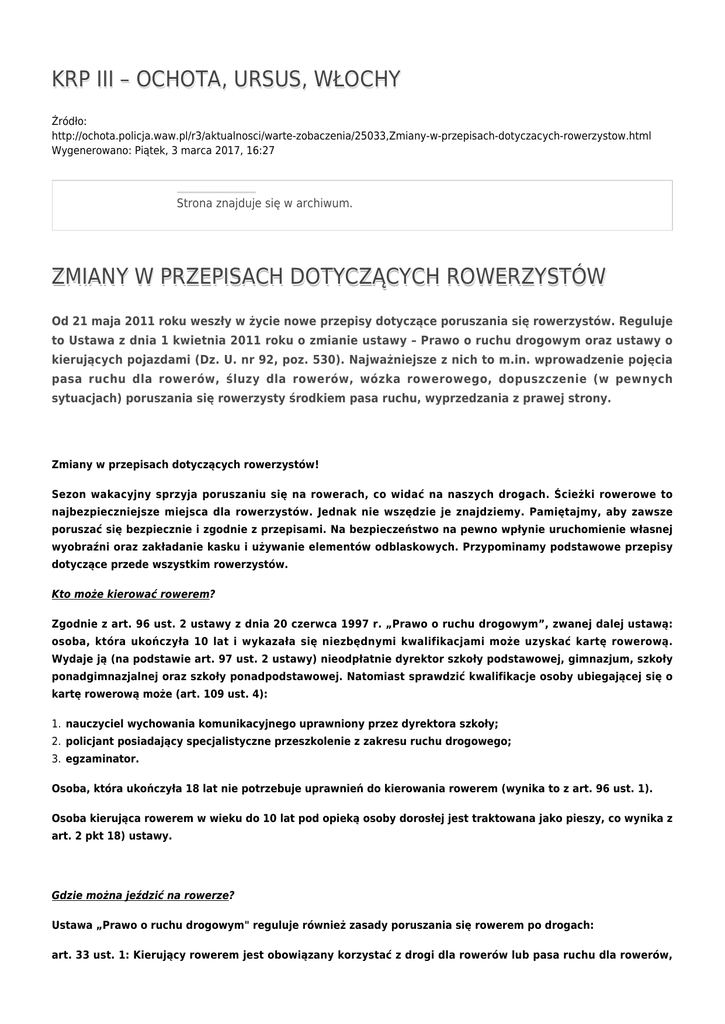 KRP III – OCHOTA, URSUS, WŁOCHY

Źródło: http://ochota.policja.waw.pl/r3/aktualnosci/warte-zobaczenia/25033,Zmiany-w-przepisach-dotyczacych-rowerzystow.html
Wygenerowano: Piątek, 3 marca 2017, 16:27

Strona znajduje się w archiwum.

ZMIANY W PRZEPISACH DOTYCZĄCYCH ROWERZYSTÓW

Od 21 maja 2011 roku weszły w życie nowe przepisy dotyczące poruszania się rowerzystów. Reguluje to Ustawa z dnia 1 kwietnia 2011 roku o zmianie ustawy – Prawo o ruchu drogowym oraz ustawy o kierujących pojazdami (Dz. U. nr 92, poz. 530). Najważniejsze z nich to m.in. wprowadzenie pojęcia pasa ruchu dla rowerów, śluzy dla rowerów, wózka rowerowego, dopuszczenie (w pewnych sytuacjach) poruszania się rowerzysty środkiem pasa ruchu, wyprzedzania z prawej strony.

Zmiany w przepisach dotyczących rowerzystów!

Sezon wakacyjny sprzyja poruszaniu się na rowerach, co widać na naszych drogach. Ścieżki rowerowe to najbezpieczniejsze miejsca dla rowerzystów. Jednak nie wszędzie je znajdziemy. Pamiętajmy, aby zawsze poruszać się bezpiecznie i zgodnie z przepisami. Na bezpieczeństwo na pewno wpłynie uruchomienie własnej wyobraźni oraz zakładanie kasku i używanie elementów odblaskowych. Przypominamy podstawowe przepisy dotyczące przede wszystkim rowerzystów.

Kto może kierować rowerem?

Zgodnie z art. 96 ust. 2 ustawy z dnia 20 czerwca 1997 r. „Prawo o ruchu drogowym”, zwanej dalej ustawą: osoba, która ukończyła 10 lat i wykazała się niezbędnymi kwalifikacjami może uzyskać kartę rowerową. Wydaje ją (na podstawie art. 97 ust. 2 ustawy) nieodpłatnie dyrektor szkoły podstawowej, gimnazjum, szkoły ponadgimnazjalnej oraz szkoły ponadpodstawowej. Natomiast sprawdzić kwalifikacje osoby ubiegającej się o kartę rowerową może (art. 109 ust. 4):

1. nauczyciel wychowania komunikacyjnego uprawniony przez dyrektora szkoły;
2. policjant posiadający specjalistyczne przeszkolenie z zakresu ruchu drogowego;
3. egzaminator.

Osoba, która ukończyła 18 lat nie potrzebuje uprawnień do kierowania rowerem (wynika to z art. 96 ust. 1).

Osoba kierująca rowerem w wieku do 10 lat pod opieką osoby dorosłej jest traktowana jako pieszy, co wynika z art. 2 pkt 18) ustawy.

Gdzie można jeździć na rowerze?

Ustawa „Prawo o ruchu drogowym" reguluje również zasady poruszania się rowerem po drogach:

art. 33 ust. 1: Kierujący rowerem jest obowiązany korzystać z drogi dla rowerów lub pasa ruchu dla rowerów,